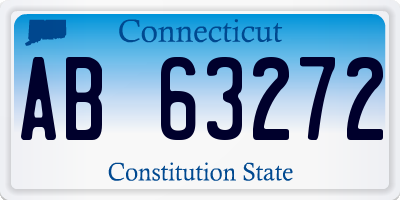 Connecticut

AB 63272

Constitution State